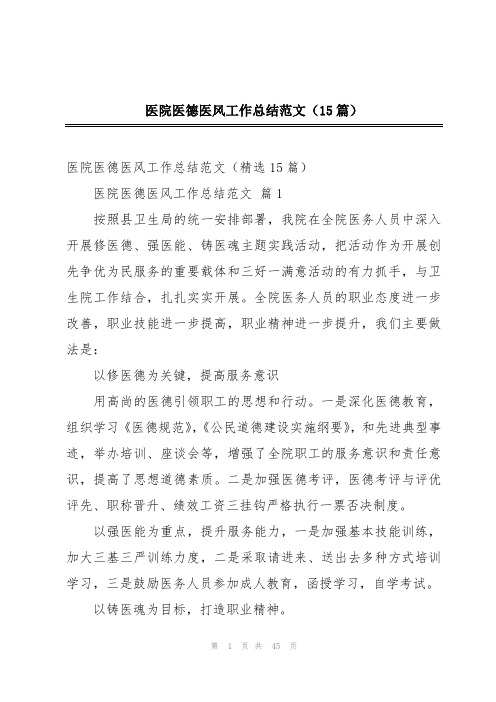 医院医德医风工作总结范文（15篇）

医院医德医风工作总结范文（精选15篇）

医院医德医风工作总结范文 篇1

按照县卫生局的统一安排部署，我院在全院医务人员中深入开展修医德、强医能、铸医魂主题实践活动，把活动作为开展创先争优为民服务的重要载体和三好一满意活动的有力抓手，与卫生院工作结合，扎扎实实开展。全院医务人员的职业态度进一步改善，职业技能进一步提高，职业精神进一步提升，我们主要做法是：

以修医德为关键，提高服务意识

用高尚的医德引领职工的思想和行动。一是深化医德教育，组织学习《医德规范》,《公民道德建设实施纲要》，和先进典型事迹，举办培训、座谈会等，增强了全院职工的服务意识和责任意识，提高了思想道德素质。二是加强医德考评，医德考评与评优评先、职称晋升、绩效工资三挂钩严格执行一票否决制度。

以强医能为重点，提升服务能力，一是加强基本技能训练，加大三基三严训练力度，二是采取请进来、送出去多种方式培训学习，三是鼓励医务人员参加成人教育，函授学习，自学考试。

以铸医魂为目标，打造职业精神。

第 1 页 共 45 页